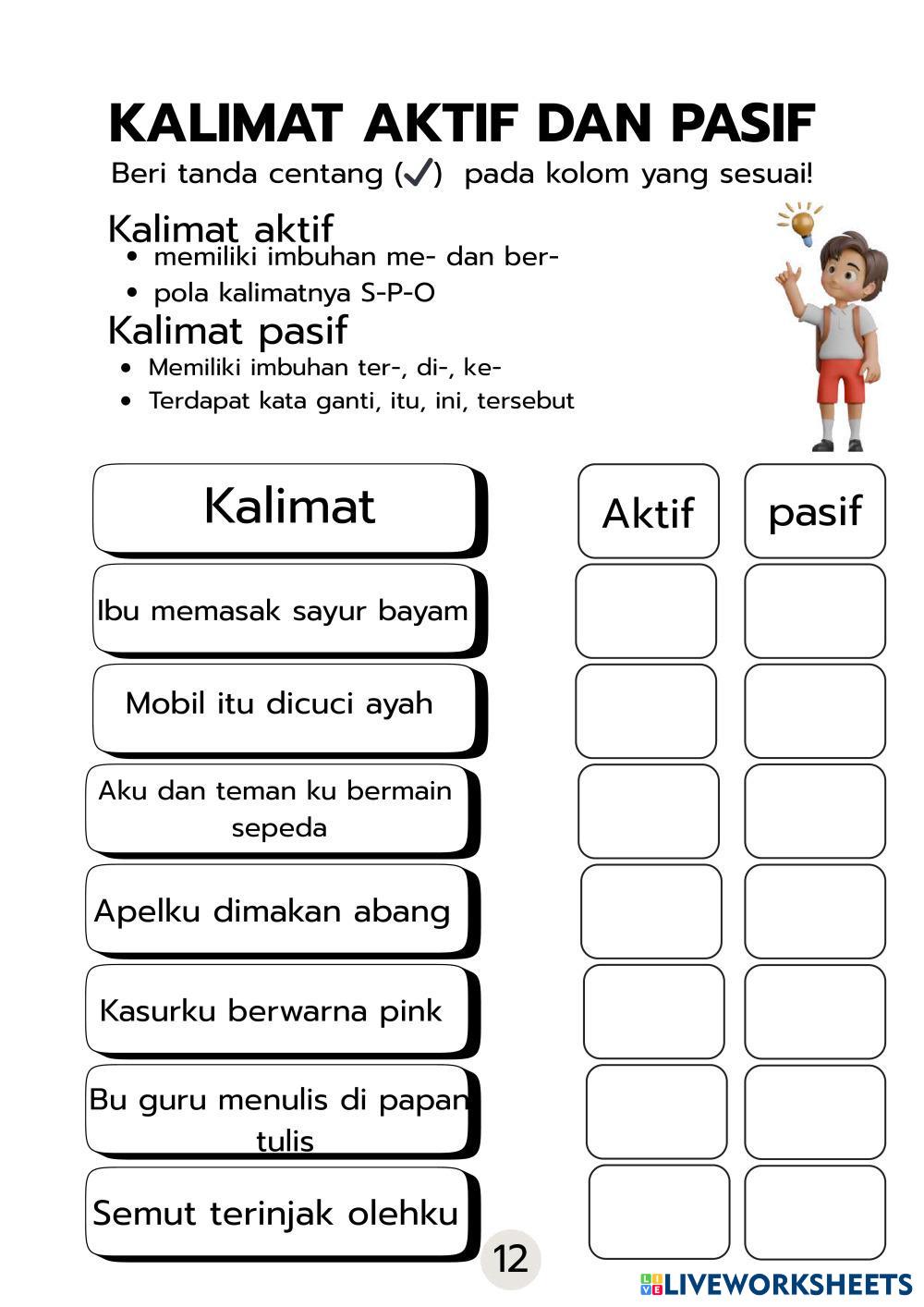 KALIMAT AKTIF DAN PASIF
Beri tanda centang (✓) pada kolom yang sesuai!

Kalimat aktif
- memiliki imbuhan me- dan ber-
- pola kalimatnya S-P-O

Kalimat pasif
- Memiliki imbuhan ter-, di-, ke-
- Terdapat kata ganti, itu, ini, tersebut

| Kalimat | Aktif | pasif |
|---|---|---|
| Ibu memasak sayur bayam | | |
| Mobil itu dicuci ayah | | |
| Aku dan teman ku bermain sepeda | | |
| Apelku dimakan abang | | |
| Kasurku berwarna pink | | |
| Bu guru menulis di papan tulis | | |
| Semut terinjak olehku | | |

12

LIVEWORKSHEETS